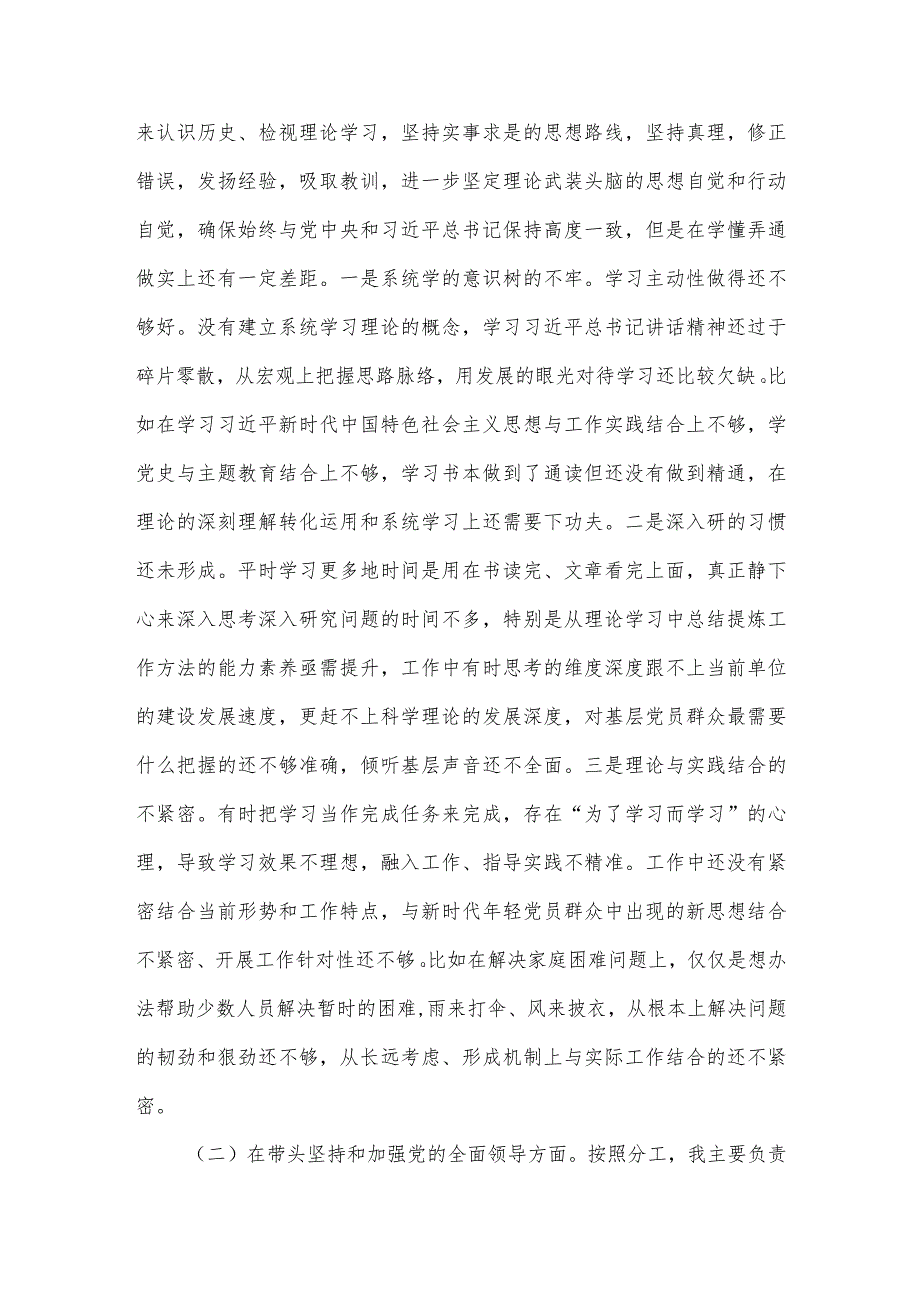 来认识历史、检视理论学习，坚持实事求是的思想路线，坚持真理，修正错误，发扬经验，吸取教训，进一步坚定理论武装头脑的思想自觉和行动自觉，确保始终与党中央和习近平总书记保持高度一致，但是在学懂弄通做实上还有一定差距。一是系统学的意识树的不牢。学习主动性做得还不够好。没有建立系统学习理论的概念，学习习近平总书记讲话精神还过于碎片零散，从宏观上把握思路脉络，用发展的眼光对待学习还比较欠缺。比如在学习习近平新时代中国特色社会主义思想与工作实践结合上不够，学党史与主题教育结合上不够，学习书本做到了通读但还没有做到精通，在理论的深刻理解转化运用和系统学习上还需要下功夫。二是深入研的习惯还未形成。平时学习更多地时间是用在书读完、文章看完上面，真正静下心来深入思考深入研究问题的时间不多，特别是从理论学习中总结提炼工作方法的能力素养亟需提升，工作中有时思考的维度深度跟不上当前单位的建设发展速度，更赶不上科学理论的发展深度，对基层党员群众最需要什么把握的还不够准确，倾听基层声音还不全面。三是理论与实践结合的不紧密。有时把学习当作完成任务来完成，存在“为了学习而学习”的心理，导致学习效果不理想，融入工作、指导实践不精准。工作中还没有紧密结合当前形势和工作特点，与新时代年轻党员群众中出现的新思想结合不紧密、开展工作针对性还不够。比如在解决家庭困难问题上，仅仅是想办法帮助少数人员解决暂时的困难，雨来打伞、风来披衣，从根本上解决问题的韧劲和狠劲还不够，从长远考虑、形成机制上与实际工作结合的还不紧密。

（二）在带头坚持和加强党的全面领导方面。按照分工，我主要负责